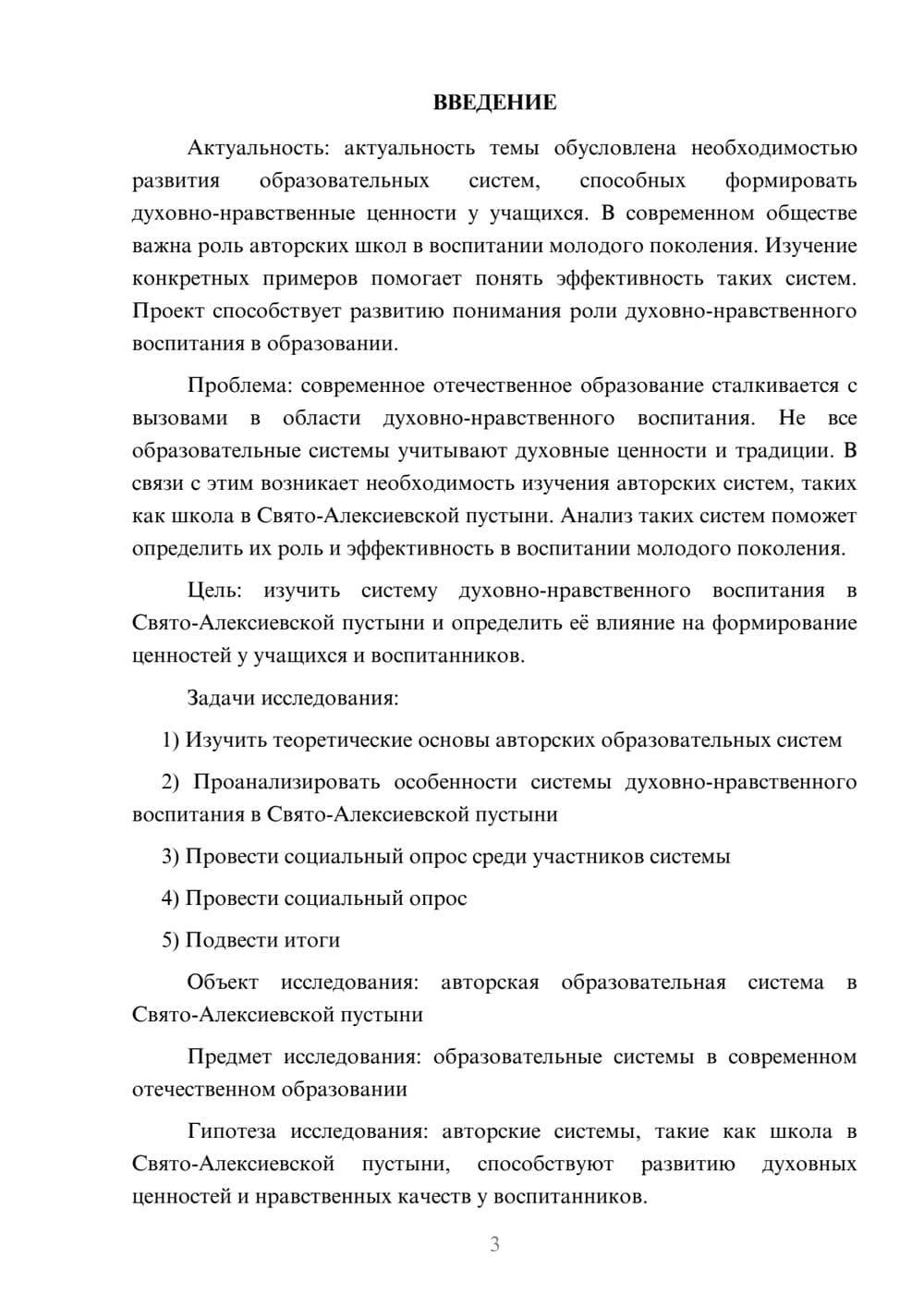 ВВЕДЕНИЕ

Актуальность: актуальность темы обусловлена необходимостью развития образовательных систем, способных формировать духовно-нравственные ценности у учащихся. В современном обществе важна роль авторских школ в воспитании молодого поколения. Изучение конкретных примеров помогает понять эффективность таких систем. Проект способствует развитию понимания роли духовно-нравственного воспитания в образовании.

Проблема: современное отечественное образование сталкивается с вызовами в области духовно-нравственного воспитания. Не все образовательные системы учитывают духовные ценности и традиции. В связи с этим возникает необходимость изучения авторских систем, таких как школа в Свято-Алексиевской пустыни. Анализ таких систем поможет определить их роль и эффективность в воспитании молодого поколения.

Цель: изучить систему духовно-нравственного воспитания в Свято-Алексиевской пустыни и определить её влияние на формирование ценностей у учащихся и воспитанников.

Задачи исследования:

1) Изучить теоретические основы авторских образовательных систем

2) Проанализировать особенности системы духовно-нравственного воспитания в Свято-Алексиевской пустыни

3) Провести социальный опрос среди участников системы

4) Провести социальный опрос

5) Подвести итоги

Объект исследования: авторская образовательная система в Свято-Алексиевской пустыни

Предмет исследования: образовательные системы в современном отечественном образовании

Гипотеза исследования: авторские системы, такие как школа в Свято-Алексиевской пустыни, способствуют развитию духовных ценностей и нравственных качеств у воспитанников.

3